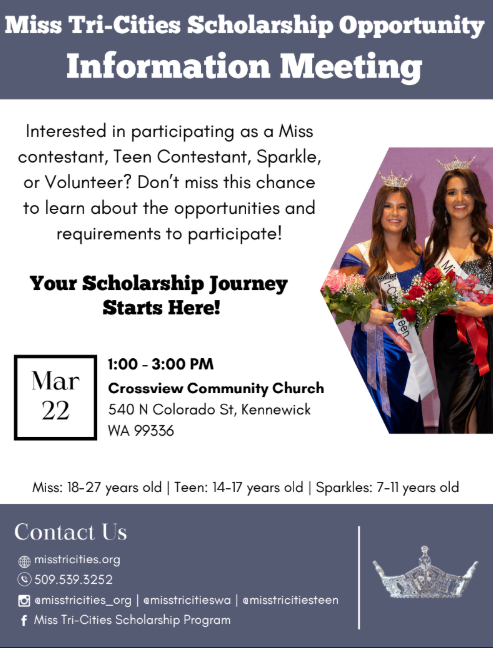 Miss Tri-Cities Scholarship Opportunity
Information Meeting

Interested in participating as a Miss contestant, Teen Contestant, Sparkle, or Volunteer? Don't miss this chance to learn about the opportunities and requirements to participate!

Your Scholarship Journey Starts Here!

Mar 22

1:00 - 3:00 PM
Crossview Community Church
540 N Colorado St, Kennewick WA 99336

Miss: 18-27 years old | Teen: 14-17 years old | Sparkles: 7-11 years old

Contact Us
misstricities.org
509.539.3252
@misstricities_org | @misstricitieswa | @misstricitiesteen
Miss Tri-Cities Scholarship Program